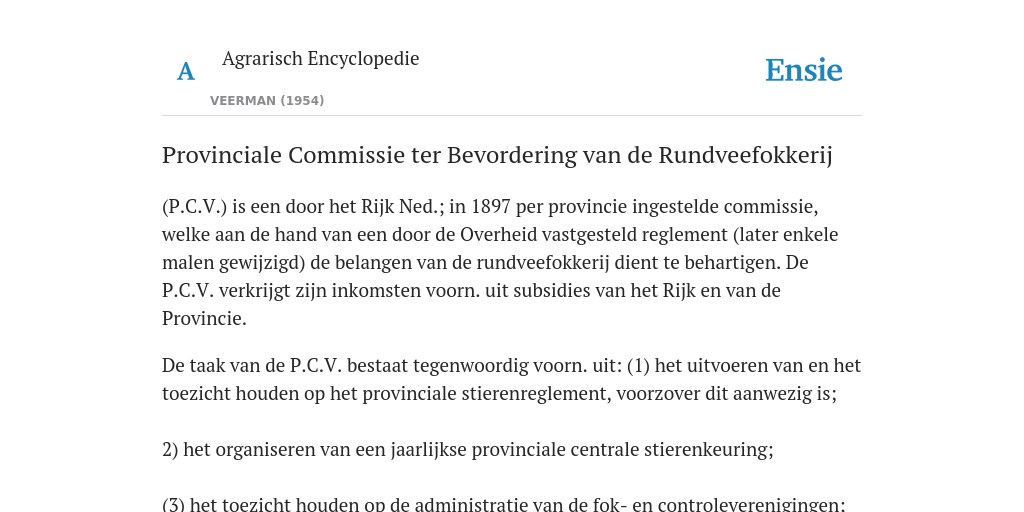 A

Agrarisch Encyclopedie

VEERMAN (1954)

Ensie

Provinciale Commissie ter Bevordering van de Rundveefokkerij

(P.C.V.) is een door het Rijk Ned.; in 1897 per provincie ingestelde commissie, welke aan de hand van een door de Overheid vastgesteld reglement (later enkele malen gewijzigd) de belangen van de rundveefokkerij dient te behartigen. De P.C.V. verkrijgt zijn inkomsten voorn. uit subsidies van het Rijk en van de Provincie.

De taak van de P.C.V. bestaat tegenwoordig voorn. uit: (1) het uitvoeren van en het toezicht houden op het provinciale stierenreglement, voorzover dit aanwezig is;

2) het organiseren van een jaarlijkse provinciale centrale stierenkeuring;

(3) het toezicht houden op de administratie van de fok- en controleverenigingen;